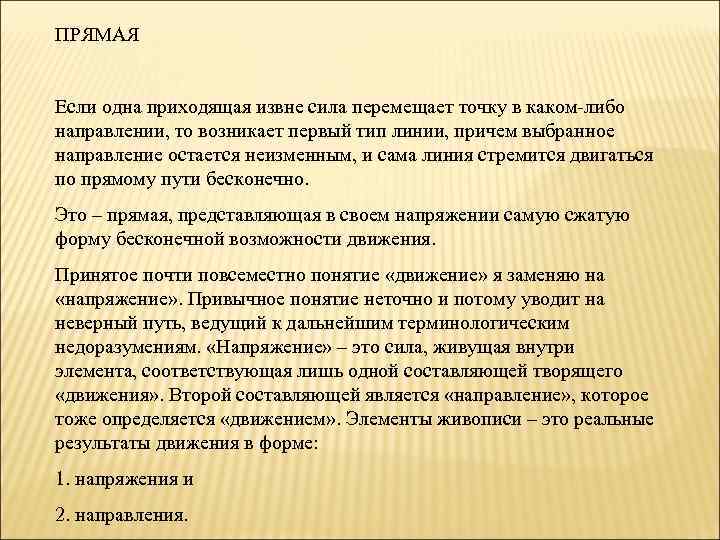 ПРЯМАЯ

Если одна приходящая извне сила перемещает точку в каком-либо направлении, то возникает первый тип линии, причем выбранное направление остается неизменным, и сама линия стремится двигаться по прямому пути бесконечно.

Это – прямая, представляющая в своем напряжении самую сжатую форму бесконечной возможности движения.

Принятое почти повсеместно понятие «движение» я заменяю на «напряжение». Привычное понятие неточно и потому уводит на неверный путь, ведущий к дальнейшим терминологическим недоразумениям. «Напряжение» – это сила, живущая внутри элемента, соответствующая лишь одной составляющей творящего «движения». Второй составляющей является «направление», которое тоже определяется «движением». Элементы живописи – это реальные результаты движения в форме:

1. напряжения и

2. направления.